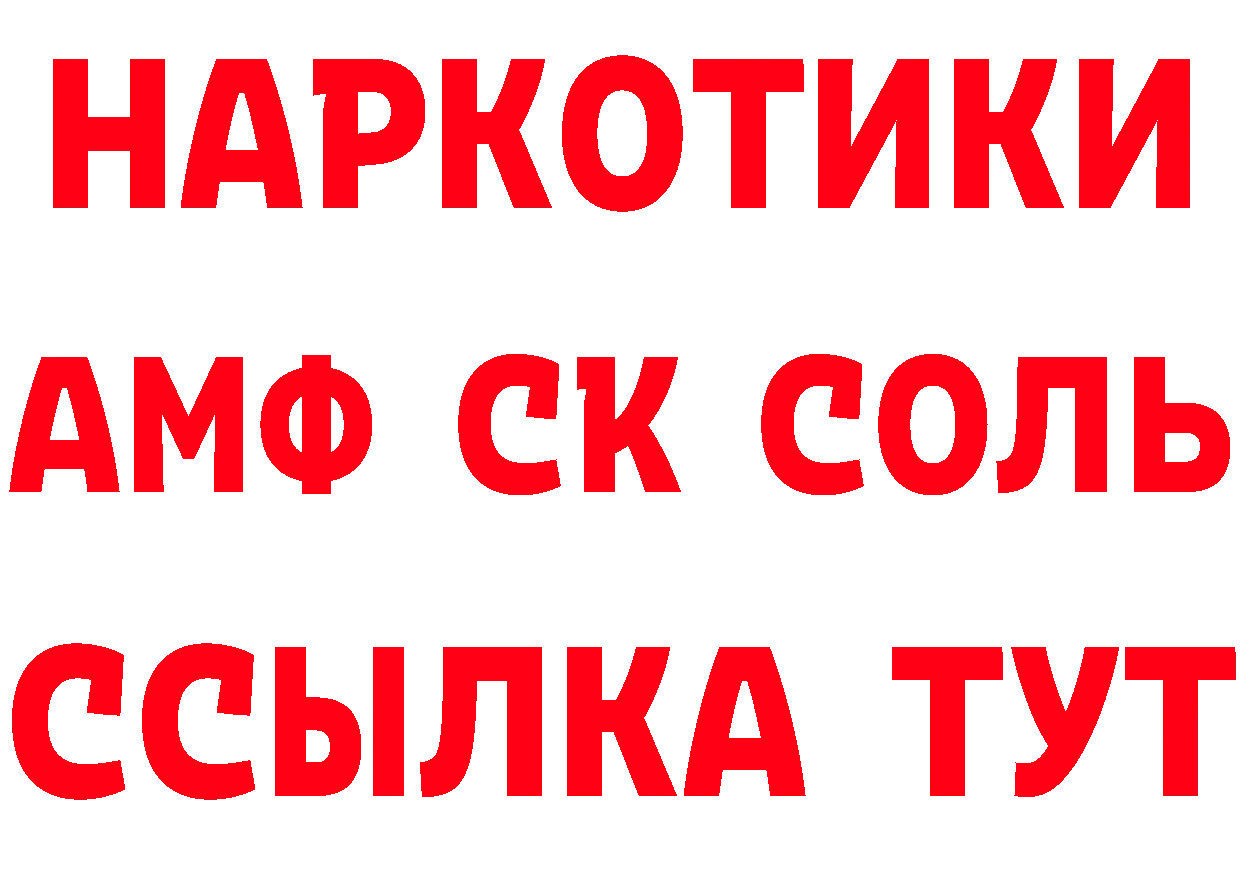 НАРКОТИКИ

АМФ СК СОЛЬ

ССЫЛКА ТУТ